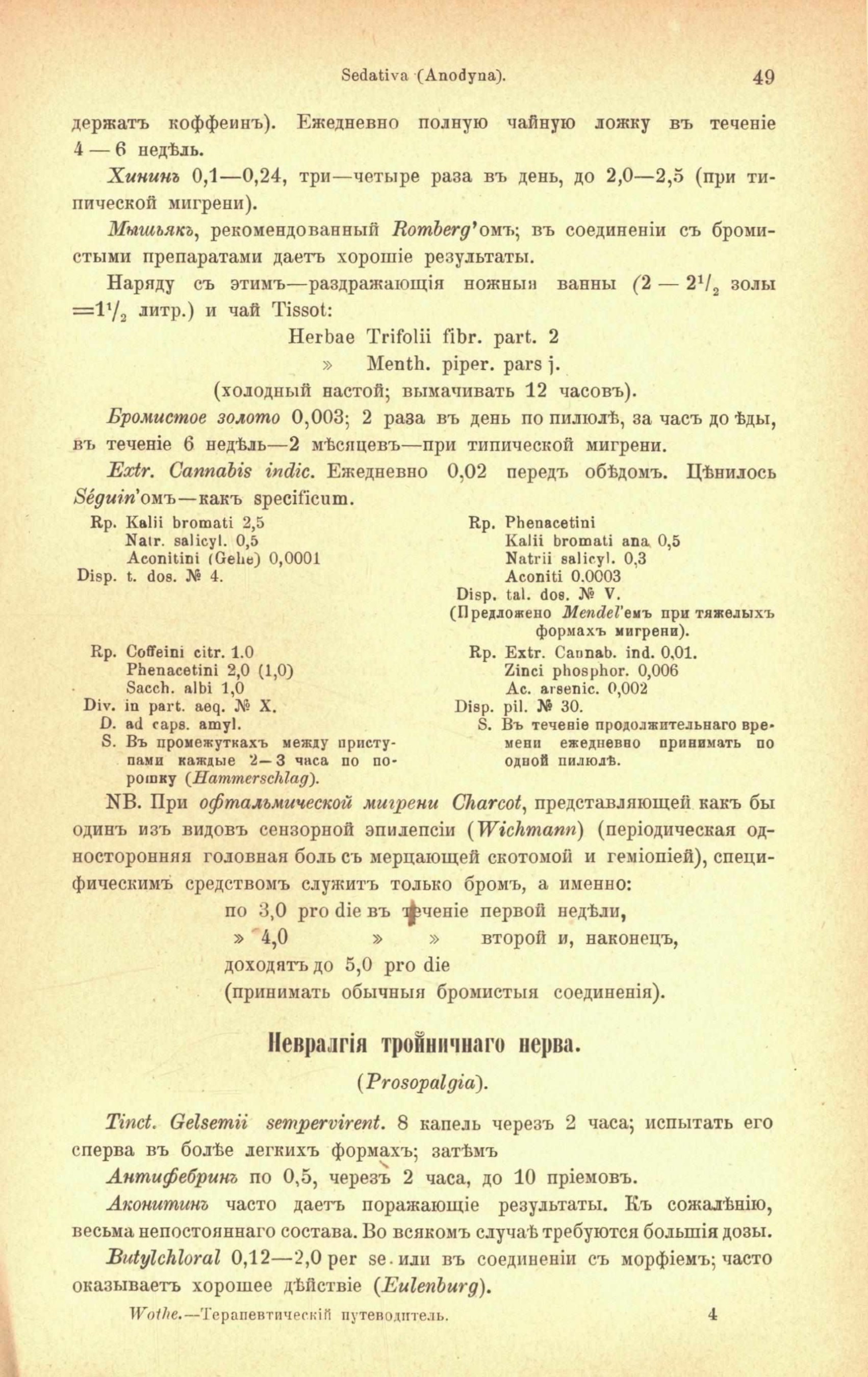 Sedativa (Anodyna). 49

держатъ коффеинъ). Ежедневно полную чайную ложку въ теченіе 4 — 6 недѣль.

Хининъ 0,1—0,24, три—четыре раза въ день, до 2,0—2,5 (при типической мигрени).

Мышьякъ, рекомендованный Romberg'омъ; въ соединеніи съ бромистыми препаратами даетъ хорошіе результаты.

Наряду съ этимъ—раздражающія ножныя ванны (2 — $2^1/_2$ золы $=1^1/_2$ литр.) и чай Tissot:

Herbae Trifolii fibr. part. 2
» Menth. piper. pars j.
(холодный настой; вымачивать 12 часовъ).

Бромистое золото 0,003; 2 раза въ день по пилюлѣ, за часъ до ѣды, въ теченіе 6 недѣль—2 мѣсяцевъ—при типической мигрени.

Extr. Cannabis indic. Ежедневно 0,02 передъ обѣдомъ. Цѣнилось Séguin'омъ—какъ specificum.

Rp. Kalii bromati 2,5
Natr. salicyl. 0,5
Aconitini (Gehe) 0,0001
Disp. t. dos. № 4.

Rp. Coffeini citr. 1.0
Phenacetini 2,0 (1,0)
Sacch. albi 1,0
Div. in part. aeq. № X.
D. ad caps. amyl.
S. Въ промежуткахъ между приступами каждые 2—3 часа по порошку (Hammerschlag).

Rp. Phenacetini
Kalii bromati ana 0,5
Natrii salicyl. 0,3
Aconiti 0.0003
Disp. tal. dos. № V.
(Предложено Mendel'емъ при тяжелыхъ формахъ мигрени).

Rp. Extr. Cannab. ind. 0,01.
Zinci phosphor. 0,006
Ac. arsenic. 0,002
Disp. pil. № 30.
S. Въ теченіе продолжительнаго времени ежедневно принимать по одной пилюлѣ.

NB. При офтальмической мигрени Charcot, представляющей какъ бы одинъ изъ видовъ сензорной эпилепсіи (Wichmann) (періодическая односторонняя головная боль съ мерцающей скотомой и геміопіей), специфическимъ средствомъ служитъ только бромъ, а именно:

по 3,0 pro die въ теченіе первой недѣли,
» 4,0 » » второй и, наконецъ,
доходятъ до 5,0 pro die
(принимать обычныя бромистыя соединенія).

Невралгія тройничнаго нерва.
(Prosopalgia).

Tinct. Gelsemii sempervirent. 8 капель черезъ 2 часа; испытать его сперва въ болѣе легкихъ формахъ; затѣмъ

Антифебринъ по 0,5, черезъ 2 часа, до 10 пріемовъ.

Аконитинъ часто даетъ поражающіе результаты. Къ сожалѣнію, весьма непостояннаго состава. Во всякомъ случаѣ требуются большія дозы.

Butylchloral 0,12—2,0 per se или въ соединеніи съ морфіемъ; часто оказываетъ хорошее дѣйствіе (Eulenburg).

Wothe.—Терапевтическій путеводитель. 4